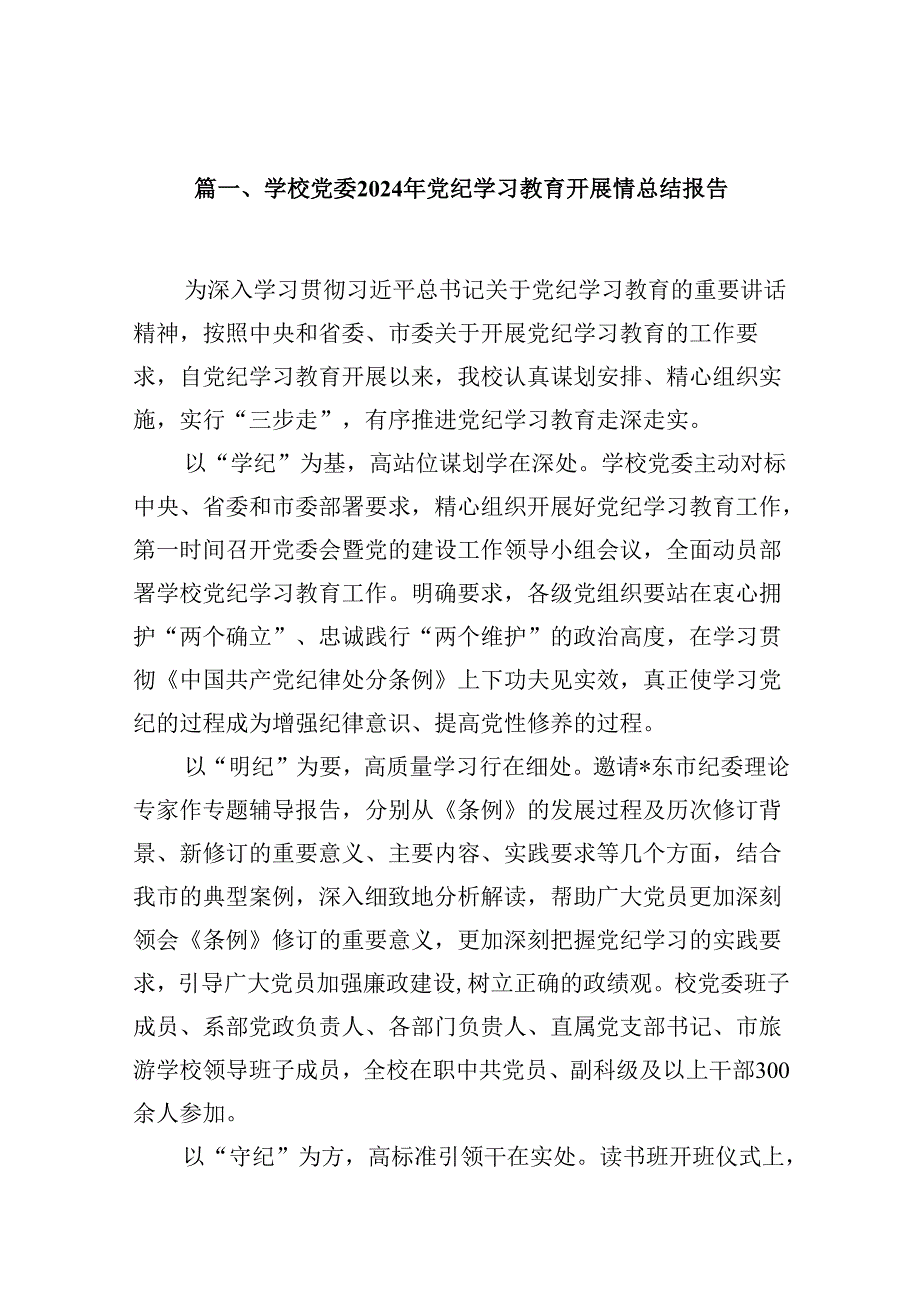 篇一、学校党委2024年党纪学习教育开展情总结报告

为深入学习贯彻习近平总书记关于党纪学习教育的重要讲话精神，按照中央和省委、市委关于开展党纪学习教育的工作要求，自党纪学习教育开展以来，我校认真谋划安排、精心组织实施，实行“三步走”，有序推进党纪学习教育走深走实。

以“学纪”为基，高站位谋划学在深处。学校党委主动对标中央、省委和市委部署要求，精心组织开展好党纪学习教育工作，第一时间召开党委会暨党的建设工作领导小组会议，全面动员部署学校党纪学习教育工作。明确要求，各级党组织要站在衷心拥护“两个确立”、忠诚践行“两个维护”的政治高度，在学习贯彻《中国共产党纪律处分条例》上下功夫见实效，真正使学习党纪的过程成为增强纪律意识、提高党性修养的过程。

以“明纪”为要，高质量学习行在细处。邀请*东市纪委理论专家作专题辅导报告，分别从《条例》的发展过程及历次修订背景、新修订的重要意义、主要内容、实践要求等几个方面，结合我市的典型案例，深入细致地分析解读，帮助广大党员更加深刻领会《条例》修订的重要意义，更加深刻把握党纪学习的实践要求，引导广大党员加强廉政建设,树立正确的政绩观。校党委班子成员、系部党政负责人、各部门负责人、直属党支部书记、市旅游学校领导班子成员，全校在职中共党员、副科级及以上干部300余人参加。

以“守纪”为方，高标准引领干在实处。读书班开班仪式上，